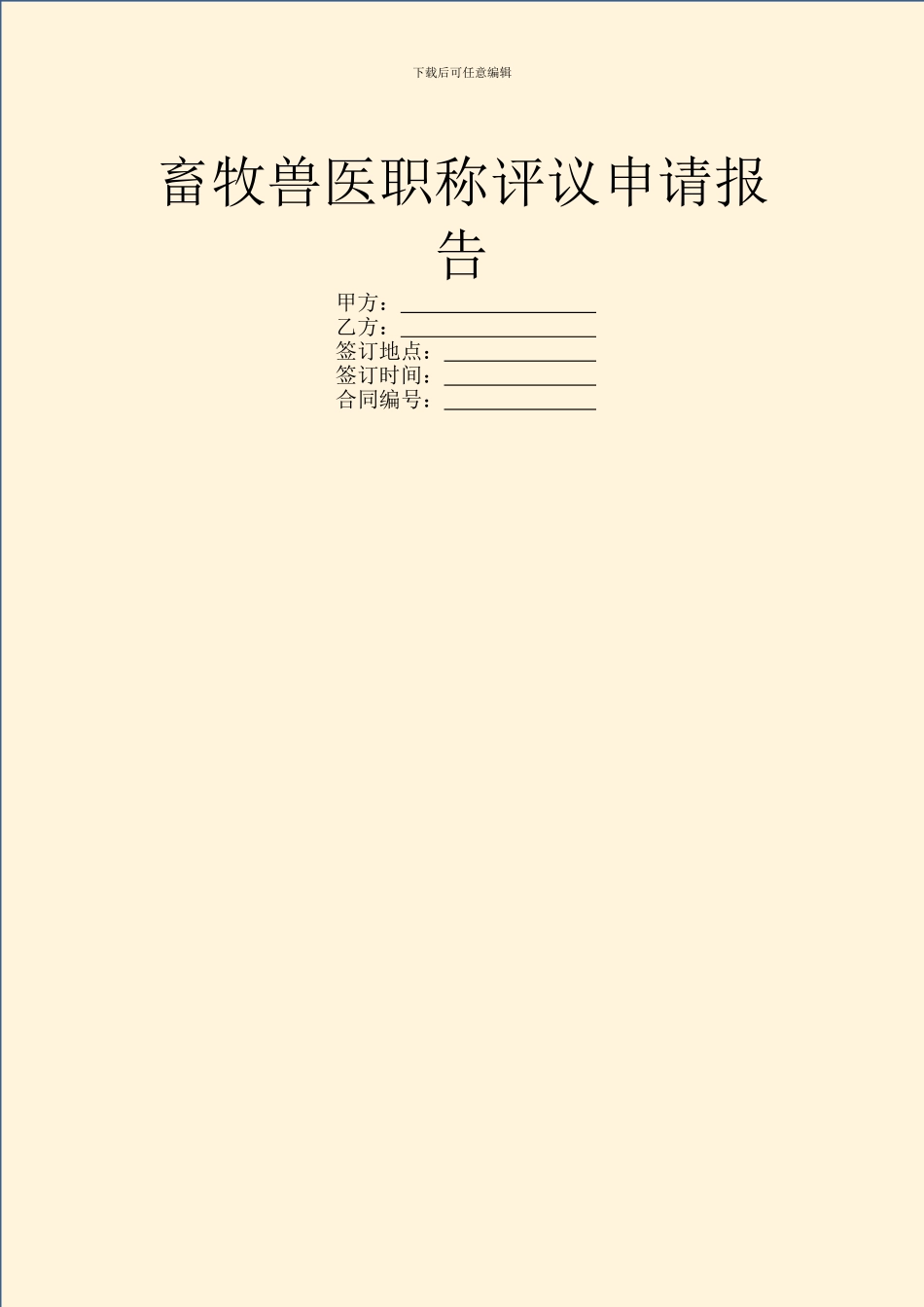 下载后可任意编辑

畜牧兽医职称评议申请报告

甲方：__________________
乙方：__________________
签订地点：______________
签订时间：______________
合同编号：______________